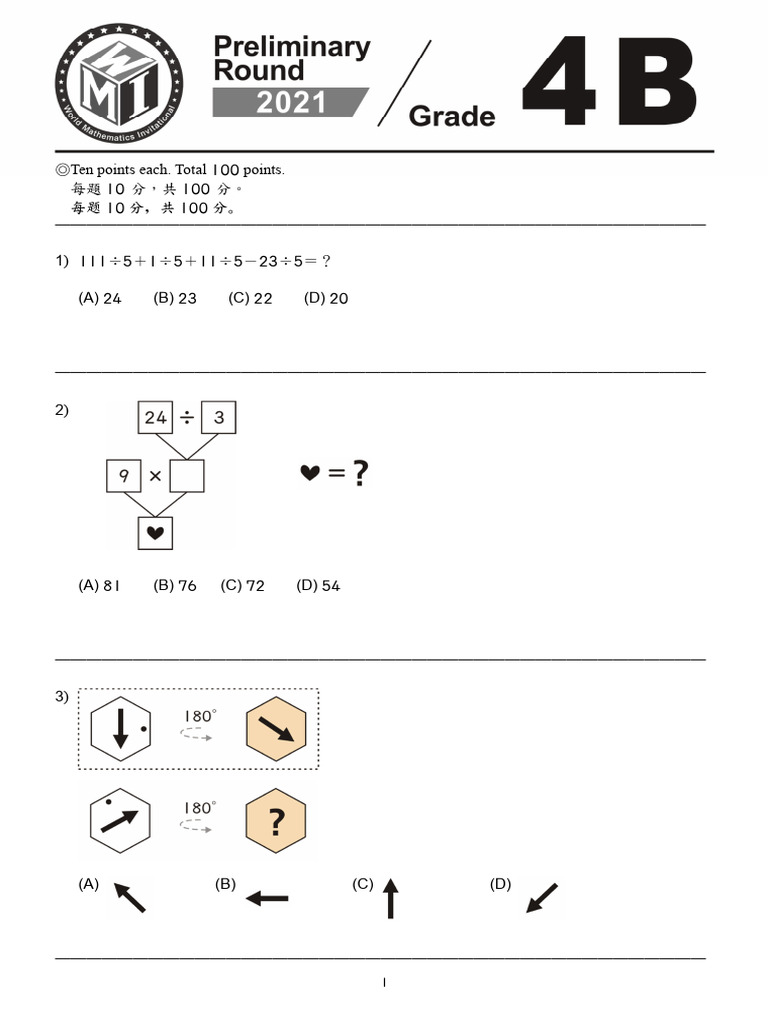 WMI World Mathematics Invitational

Preliminary Round 2021

Grade 4B

◎Ten points each. Total 100 points.
每題 10 分，共 100 分。
每题 10 分，共 100 分。

1) $111 \div 5 + 1 \div 5 + 11 \div 5 - 23 \div 5 = ?$

(A) 24 (B) 23 (C) 22 (D) 20

2)

24 ÷ 3

9 ×

♥

♥ = ?

(A) 81 (B) 76 (C) 72 (D) 54

3)

180°

180°

?

(A) (B) (C) (D)

1